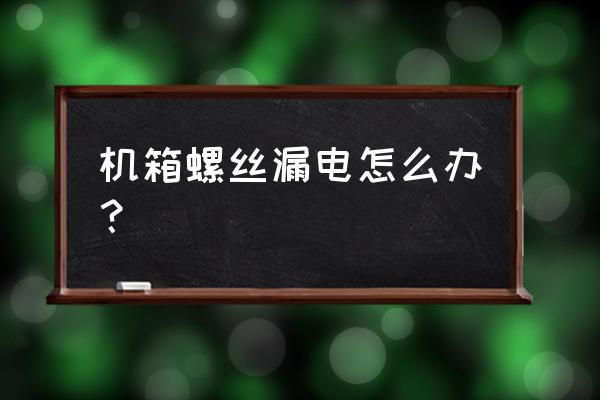 机箱螺丝漏电怎么办？